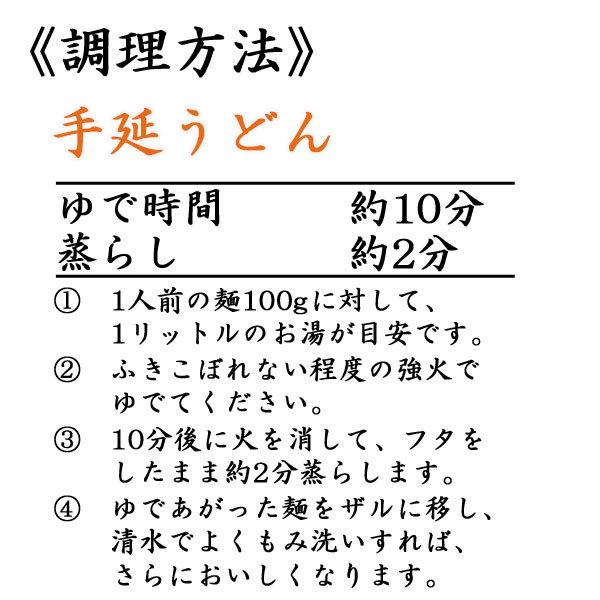 《調理方法》

手延うどん

| ゆで時間 | 約10分 |
|---|---|
| 蒸らし | 約2分 |

① 1人前の麺100gに対して、1リットルのお湯が目安です。

② ふきこぼれない程度の強火でゆでてください。

③ 10分後に火を消して、フタをしたまま約2分蒸らします。

④ ゆであがった麺をザルに移し、清水でよくもみ洗いすれば、さらにおいしくなります。